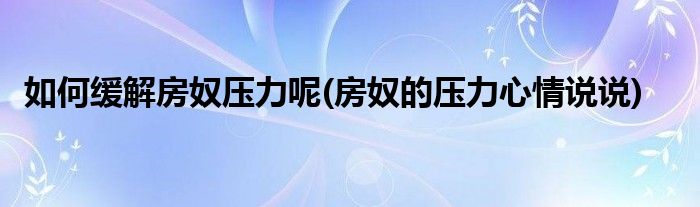 如何缓解房奴压力呢(房奴的压力心情说说)